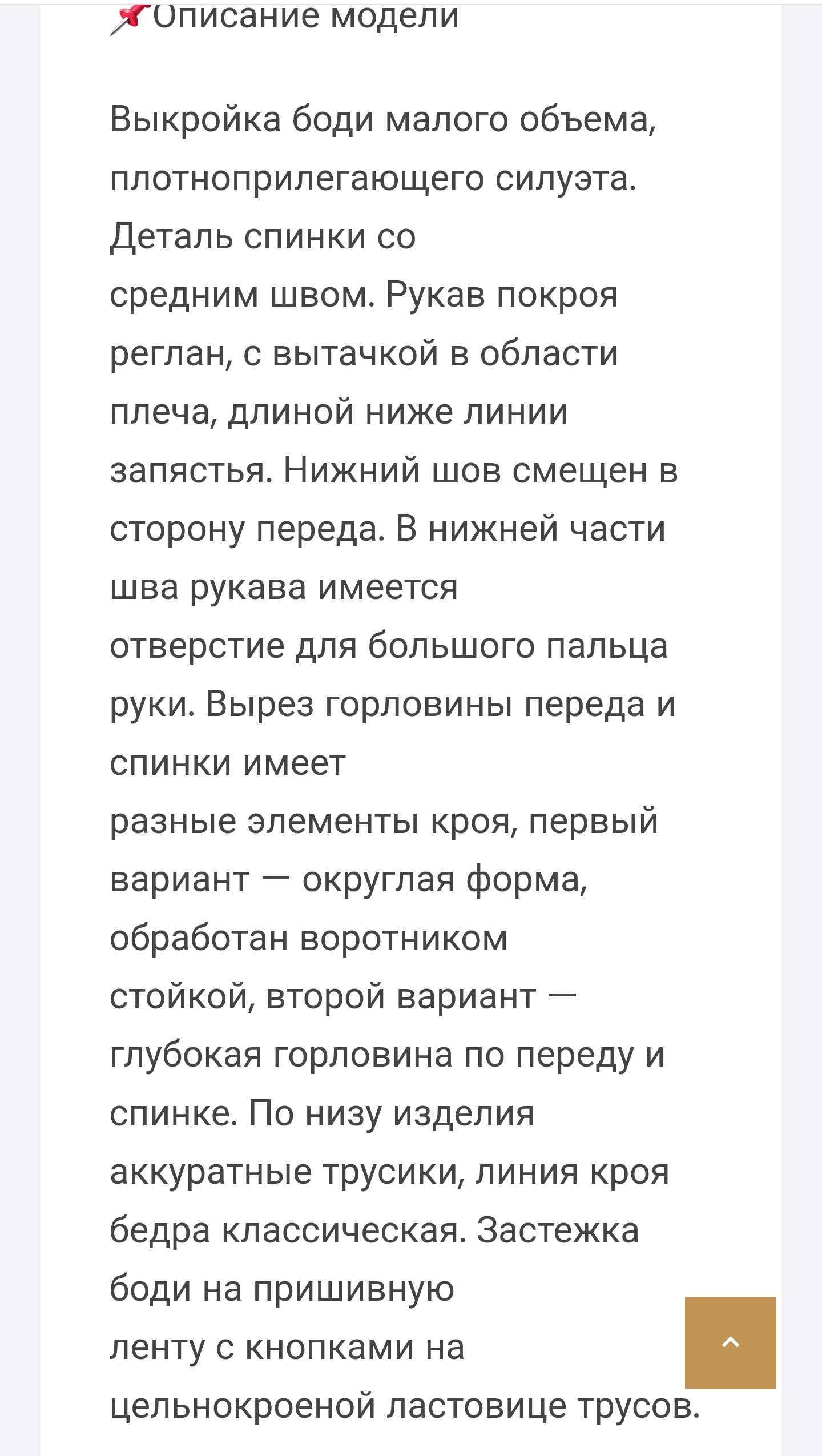 📌Описание модели

Выкройка боди малого объема, плотноприлегающего силуэта. Деталь спинки со средним швом. Рукав покроя реглан, с вытачкой в области плеча, длиной ниже линии запястья. Нижний шов смещен в сторону переда. В нижней части шва рукава имеется отверстие для большого пальца руки. Вырез горловины переда и спинки имеет разные элементы кроя, первый вариант — округлая форма, обработан воротником стойкой, второй вариант — глубокая горловина по переду и спинке. По низу изделия аккуратные трусики, линия кроя бедра классическая. Застежка боди на пришивную ленту с кнопками на цельнокроеной ластовице трусов.